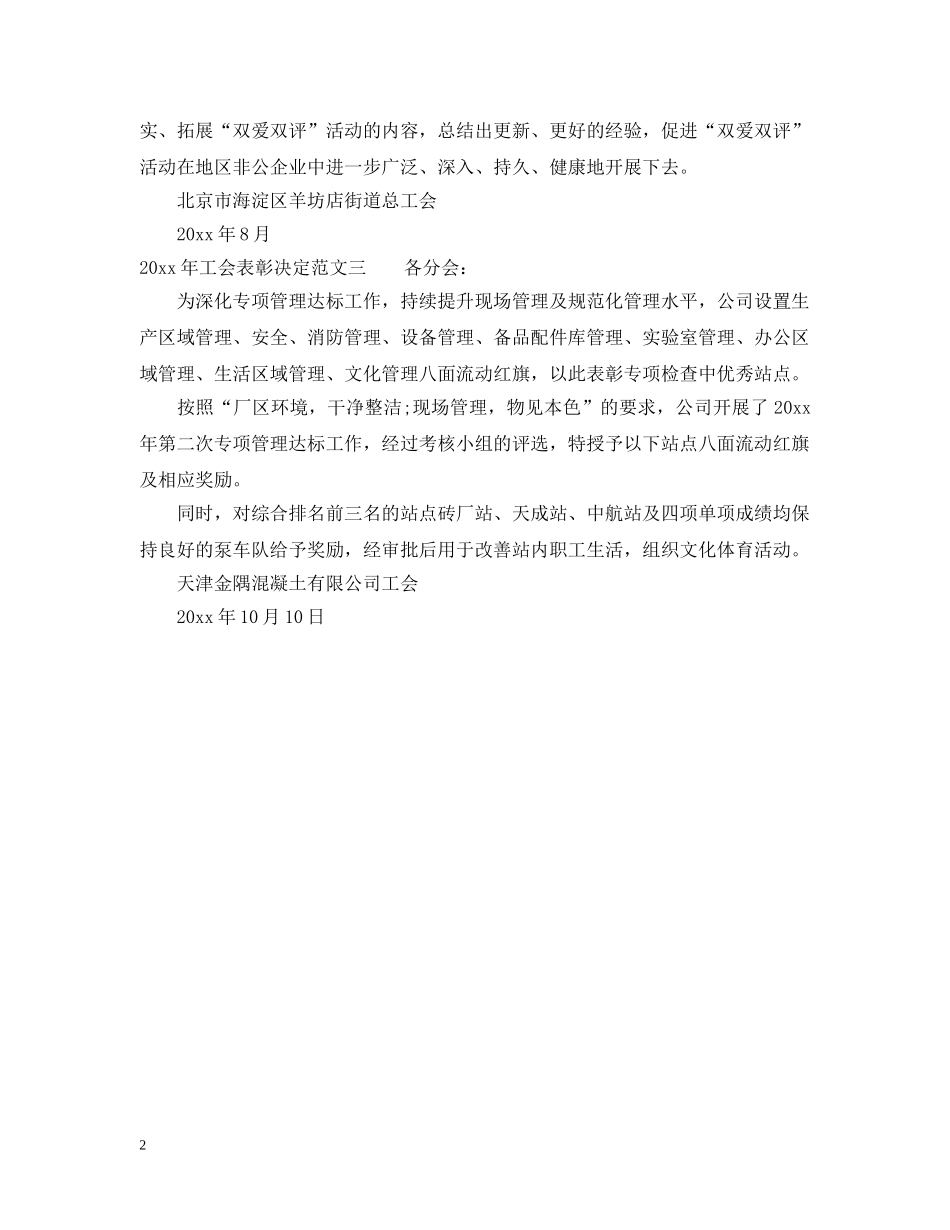 实、拓展“双爱双评”活动的内容，总结出更新、更好的经验，促进“双爱双评”活动在地区非公企业中进一步广泛、深入、持久、健康地开展下去。

北京市海淀区羊坊店街道总工会

20xx 年 8 月

20xx 年工会表彰决定范文三　　各分会：

为深化专项管理达标工作，持续提升现场管理及规范化管理水平，公司设置生产区域管理、安全、消防管理、设备管理、备品配件库管理、实验室管理、办公区域管理、生活区域管理、文化管理八面流动红旗，以此表彰专项检查中优秀站点。

按照“厂区环境，干净整洁;现场管理，物见本色”的要求，公司开展了 20xx 年第二次专项管理达标工作，经过考核小组的评选，特授予以下站点八面流动红旗及相应奖励。

同时，对综合排名前三名的站点砖厂站、天成站、中航站及四项单项成绩均保持良好的泵车队给予奖励，经审批后用于改善站内职工生活，组织文化体育活动。

天津金隅混凝土有限公司工会

20xx 年 10 月 10 日

2